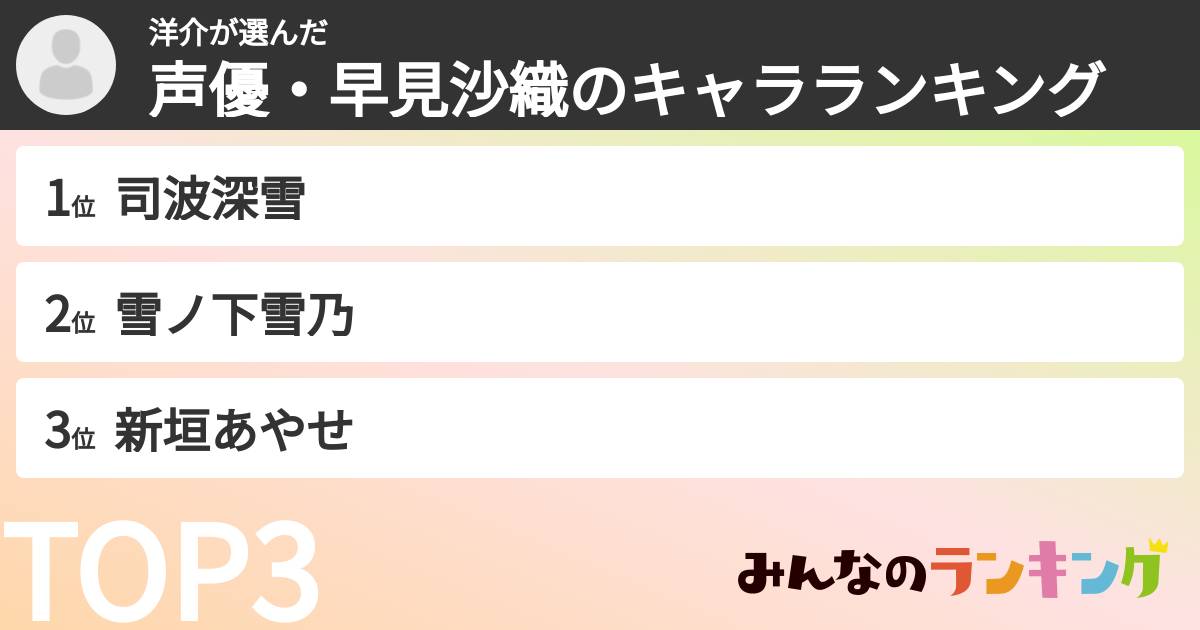 洋介が選んだ
声優・早見沙織のキャラランキング

1位 司波深雪

2位 雪ノ下雪乃

3位 新垣あやせ

TOP3

みんなのランキング